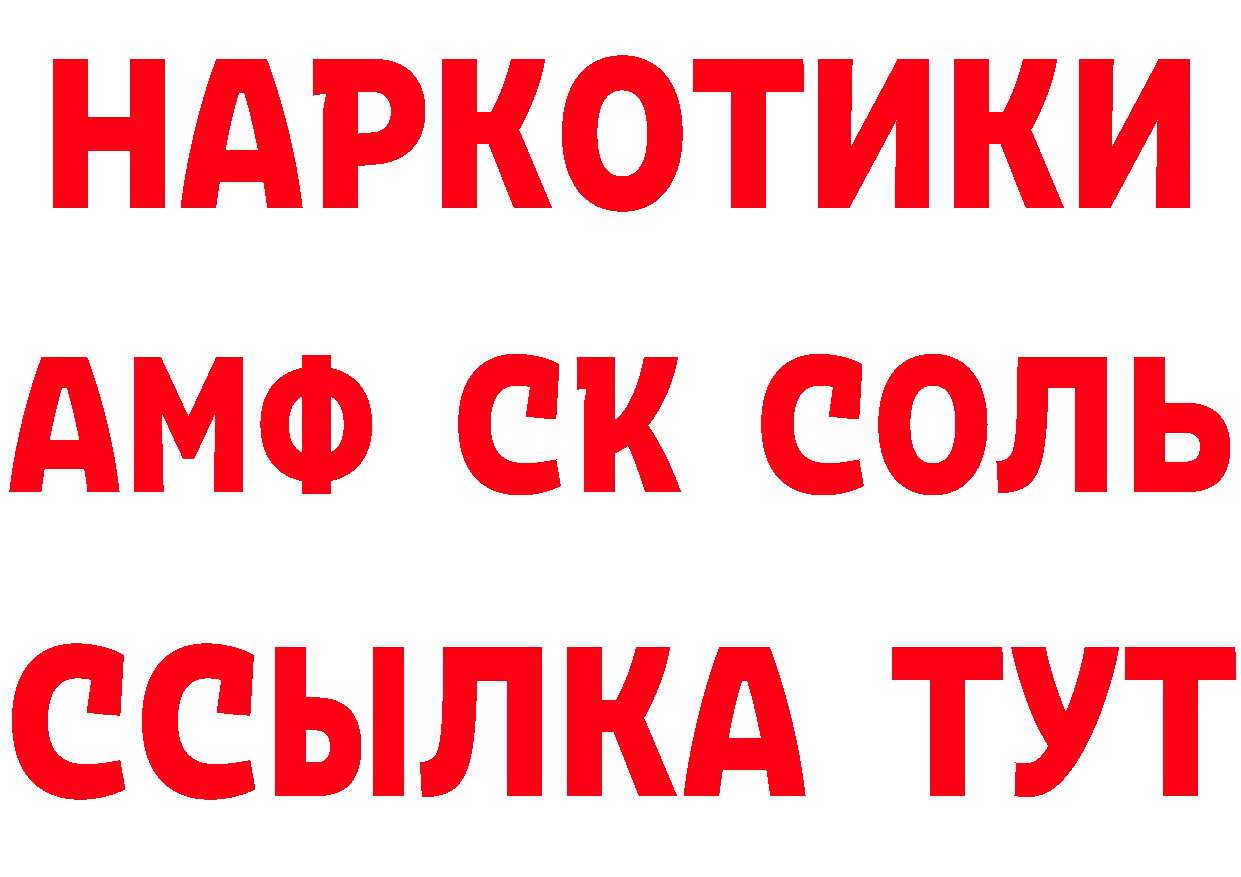 НАРКОТИКИ

АМФ СК СОЛЬ

ССЫЛКА ТУТ